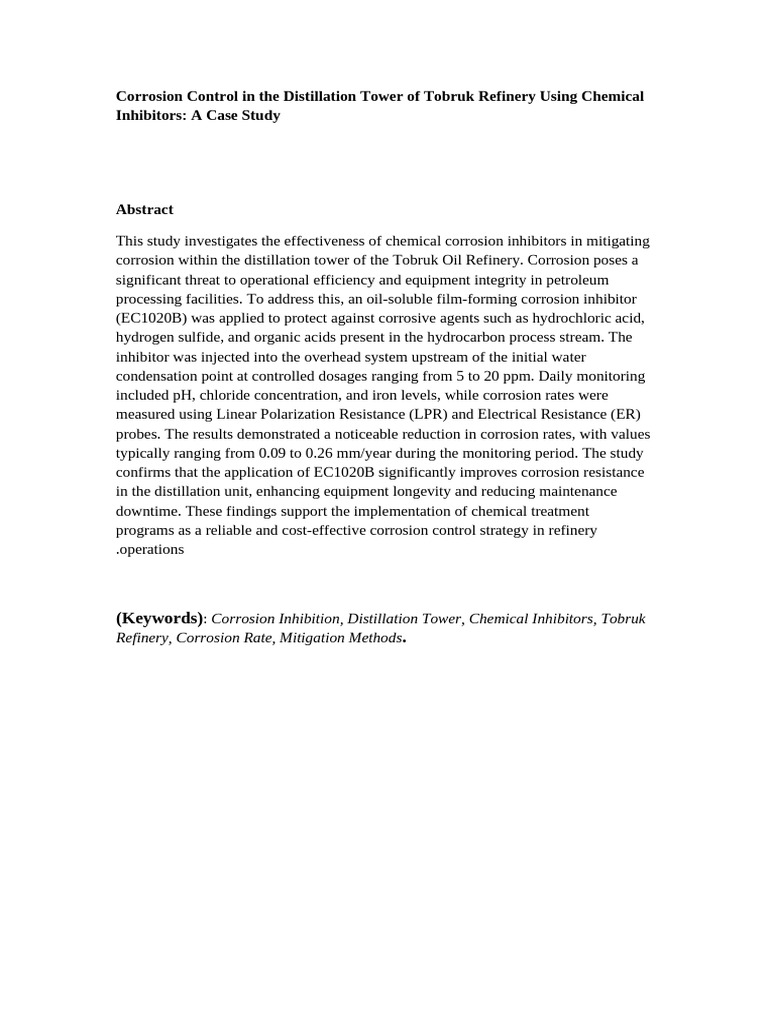 Corrosion Control in the Distillation Tower of Tobruk Refinery Using Chemical Inhibitors: A Case Study

Abstract

This study investigates the effectiveness of chemical corrosion inhibitors in mitigating corrosion within the distillation tower of the Tobruk Oil Refinery. Corrosion poses a significant threat to operational efficiency and equipment integrity in petroleum processing facilities. To address this, an oil-soluble film-forming corrosion inhibitor (EC1020B) was applied to protect against corrosive agents such as hydrochloric acid, hydrogen sulfide, and organic acids present in the hydrocarbon process stream. The inhibitor was injected into the overhead system upstream of the initial water condensation point at controlled dosages ranging from 5 to 20 ppm. Daily monitoring included pH, chloride concentration, and iron levels, while corrosion rates were measured using Linear Polarization Resistance (LPR) and Electrical Resistance (ER) probes. The results demonstrated a noticeable reduction in corrosion rates, with values typically ranging from 0.09 to 0.26 mm/year during the monitoring period. The study confirms that the application of EC1020B significantly improves corrosion resistance in the distillation unit, enhancing equipment longevity and reducing maintenance downtime. These findings support the implementation of chemical treatment programs as a reliable and cost-effective corrosion control strategy in refinery .operations

(Keywords): Corrosion Inhibition, Distillation Tower, Chemical Inhibitors, Tobruk Refinery, Corrosion Rate, Mitigation Methods.